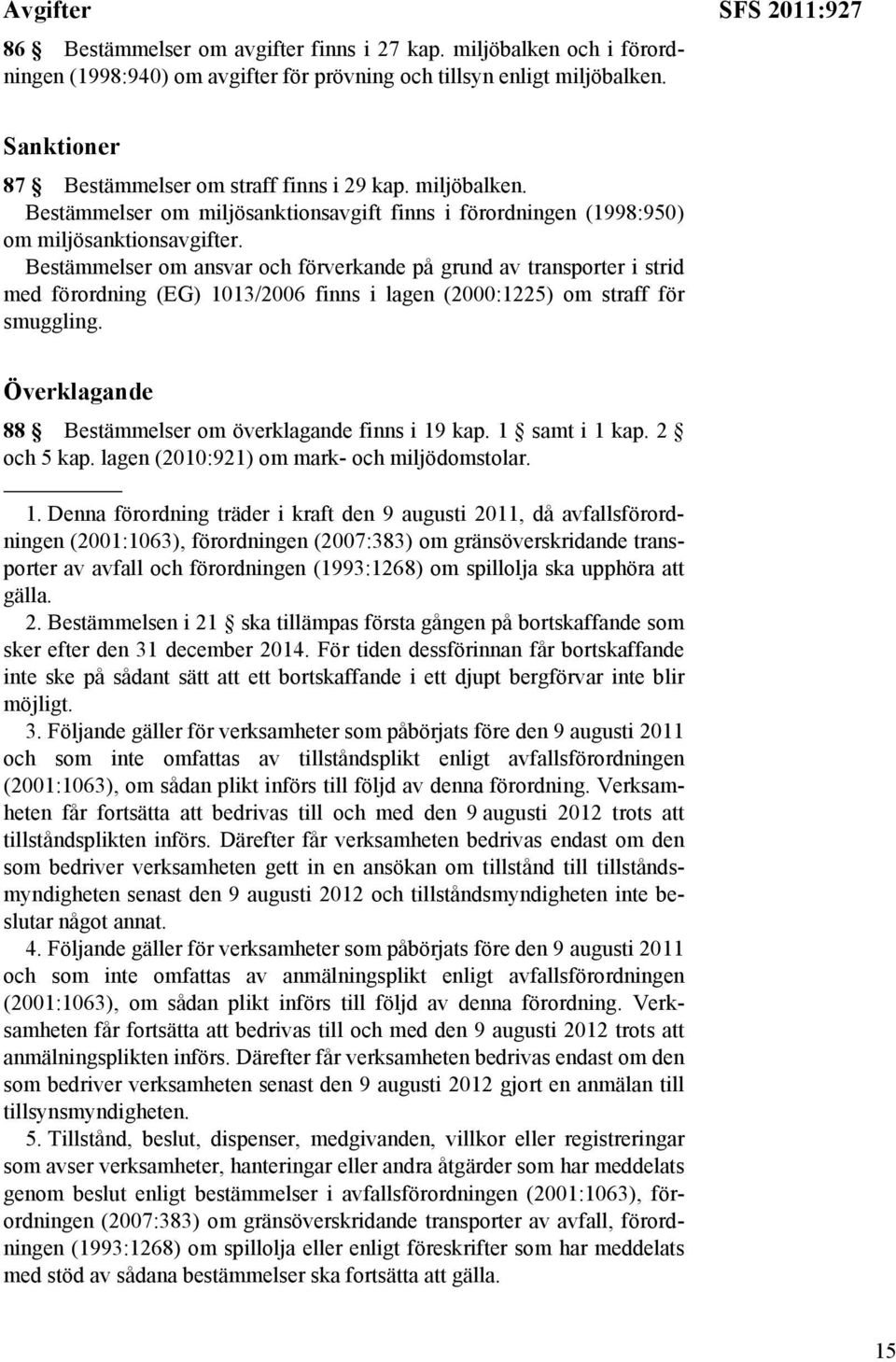 Avgifter

SFS 2011:927

86 § Bestämmelser om avgifter finns i 27 kap. miljöbalken och i förordningen (1998:940) om avgifter för prövning och tillsyn enligt miljöbalken.

Sanktioner

87 § Bestämmelser om straff finns i 29 kap. miljöbalken.

Bestämmelser om miljösanktionsavgift finns i förordningen (1998:950) om miljösanktionsavgifter.

Bestämmelser om ansvar och förverkande på grund av transporter i strid med förordning (EG) 1013/2006 finns i lagen (2000:1225) om straff för smuggling.

Överklagande

88 § Bestämmelser om överklagande finns i 19 kap. 1 § samt i 1 kap. 2 § och 5 kap. lagen (2010:921) om mark- och miljödomstolar.

1. Denna förordning träder i kraft den 9 augusti 2011, då avfallsförordningen (2001:1063), förordningen (2007:383) om gränsöverskridande transporter av avfall och förordningen (1993:1268) om spillolja ska upphöra att gälla.

2. Bestämmelsen i 21 § ska tillämpas första gången på bortskaffande som sker efter den 31 december 2014. För tiden dessförinnan får bortskaffande inte ske på sådant sätt att ett bortskaffande i ett djupt bergförvar inte blir möjligt.

3. Följande gäller för verksamheter som påbörjats före den 9 augusti 2011 och som inte omfattas av tillståndsplikt enligt avfallsförordningen (2001:1063), om sådan plikt införs till följd av denna förordning. Verksamheten får fortsätta att bedrivas till och med den 9 augusti 2012 trots att tillståndsplikten införs. Därefter får verksamheten bedrivas endast om den som bedriver verksamheten gett in en ansökan om tillstånd till tillståndsmyndigheten senast den 9 augusti 2012 och tillståndsmyndigheten inte beslutar något annat.

4. Följande gäller för verksamheter som påbörjats före den 9 augusti 2011 och som inte omfattas av anmälningsplikt enligt avfallsförordningen (2001:1063), om sådan plikt införs till följd av denna förordning. Verksamheten får fortsätta att bedrivas till och med den 9 augusti 2012 trots att anmälningsplikten införs. Därefter får verksamheten bedrivas endast om den som bedriver verksamheten senast den 9 augusti 2012 gjort en anmälan till tillsynsmyndigheten.

5. Tillstånd, beslut, dispenser, medgivanden, villkor eller registreringar som avser verksamheter, hanteringar eller andra åtgärder som har meddelats genom beslut enligt bestämmelser i avfallsförordningen (2001:1063), förordningen (2007:383) om gränsöverskridande transporter av avfall, förordningen (1993:1268) om spillolja eller enligt föreskrifter som har meddelats med stöd av sådana bestämmelser ska fortsätta att gälla.

15